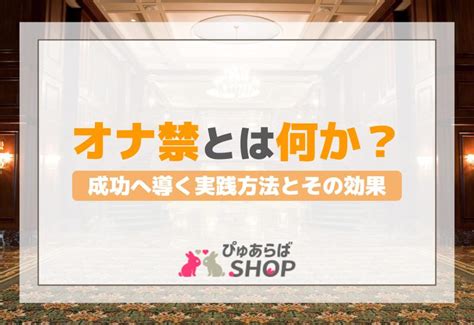 オナ禁とは何か？

成功へ導く実践方法とその効果

ぴゅあらば
SHOP